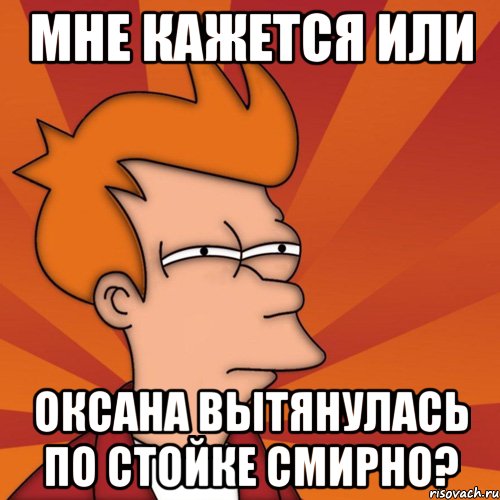 МНЕ КАЖЕТСЯ ИЛИ

ОКСАНА ВЫТЯНУЛАСЬ ПО СТОЙКЕ СМИРНО?

risovach.ru